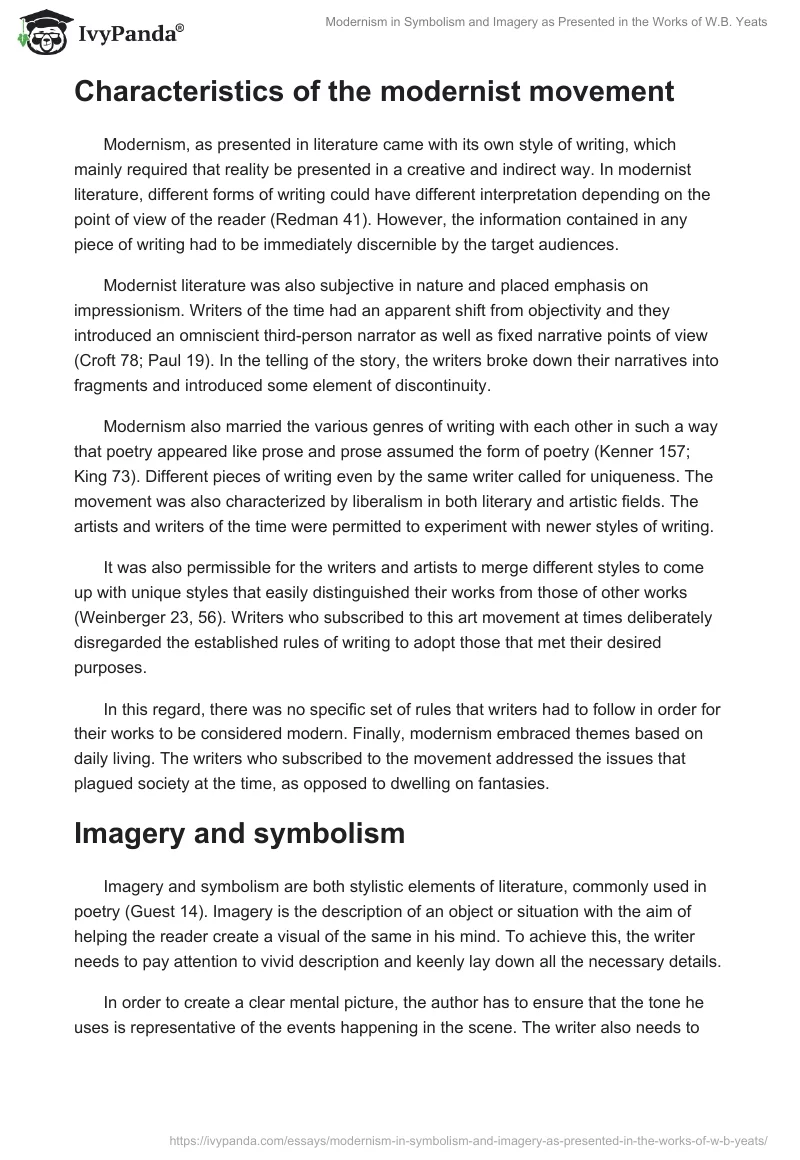 IvyPanda®

Modernism in Symbolism and Imagery as Presented in the Works of W.B. Yeats

Characteristics of the modernist movement

Modernism, as presented in literature came with its own style of writing, which mainly required that reality be presented in a creative and indirect way. In modernist literature, different forms of writing could have different interpretation depending on the point of view of the reader (Redman 41). However, the information contained in any piece of writing had to be immediately discernible by the target audiences.

Modernist literature was also subjective in nature and placed emphasis on impressionism. Writers of the time had an apparent shift from objectivity and they introduced an omniscient third-person narrator as well as fixed narrative points of view (Croft 78; Paul 19). In the telling of the story, the writers broke down their narratives into fragments and introduced some element of discontinuity.

Modernism also married the various genres of writing with each other in such a way that poetry appeared like prose and prose assumed the form of poetry (Kenner 157; King 73). Different pieces of writing even by the same writer called for uniqueness. The movement was also characterized by liberalism in both literary and artistic fields. The artists and writers of the time were permitted to experiment with newer styles of writing.

It was also permissible for the writers and artists to merge different styles to come up with unique styles that easily distinguished their works from those of other works (Weinberger 23, 56). Writers who subscribed to this art movement at times deliberately disregarded the established rules of writing to adopt those that met their desired purposes.

In this regard, there was no specific set of rules that writers had to follow in order for their works to be considered modern. Finally, modernism embraced themes based on daily living. The writers who subscribed to the movement addressed the issues that plagued society at the time, as opposed to dwelling on fantasies.

Imagery and symbolism

Imagery and symbolism are both stylistic elements of literature, commonly used in poetry (Guest 14). Imagery is the description of an object or situation with the aim of helping the reader create a visual of the same in his mind. To achieve this, the writer needs to pay attention to vivid description and keenly lay down all the necessary details.

In order to create a clear mental picture, the author has to ensure that the tone he uses is representative of the events happening in the scene. The writer also needs to

https://ivypanda.com/essays/modernism-in-symbolism-and-imagery-as-presented-in-the-works-of-w-b-yeats/